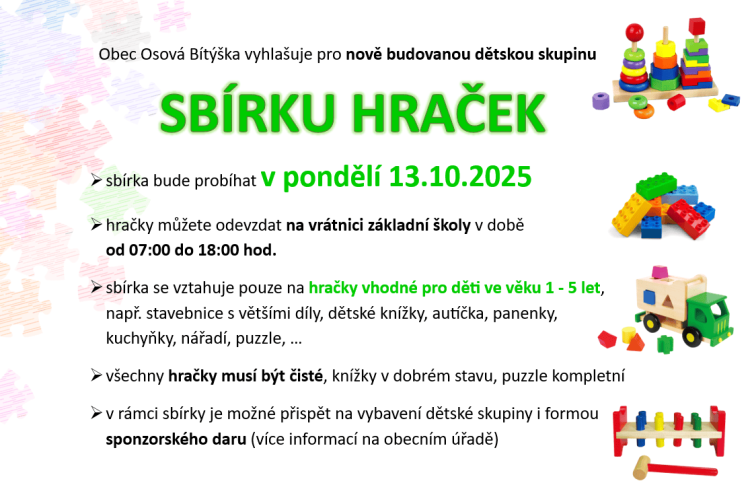 Obec Osová Bítýška vyhlašuje pro nově budovanou dětskou skupinu

SBÍRKU HRAČEK

➢ sbírka bude probíhat v pondělí 13.10.2025

➢ hračky můžete odevzdat na vrátnici základní školy v době od 07:00 do 18:00 hod.

➢ sbírka se vztahuje pouze na hračky vhodné pro děti ve věku 1 - 5 let, např. stavebnice s většími díly, dětské knížky, autíčka, panenky, kuchyňky, nářadí, puzzle, …

➢ všechny hračky musí být čisté, knížky v dobrém stavu, puzzle kompletní

➢ v rámci sbírky je možné přispět na vybavení dětské skupiny i formou sponzorského daru (více informací na obecním úřadě)